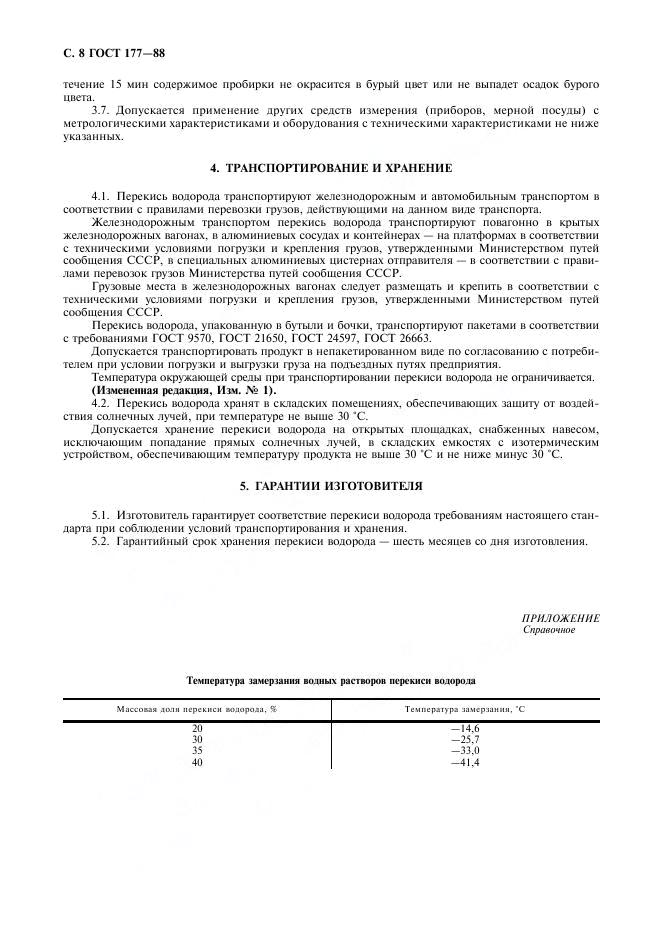 С. 8 ГОСТ 177—88

течение 15 мин содержимое пробирки не окрасится в бурый цвет или не выпадет осадок бурого цвета.

3.7. Допускается применение других средств измерения (приборов, мерной посуды) с метрологическими характеристиками и оборудования с техническими характеристиками не ниже указанных.

4. ТРАНСПОРТИРОВАНИЕ И ХРАНЕНИЕ

4.1. Перекись водорода транспортируют железнодорожным и автомобильным транспортом в соответствии с правилами перевозки грузов, действующими на данном виде транспорта.

Железнодорожным транспортом перекись водорода транспортируют повагонно в крытых железнодорожных вагонах, в алюминиевых сосудах и контейнерах — на платформах в соответствии с техническими условиями погрузки и крепления грузов, утвержденными Министерством путей сообщения СССР, в специальных алюминиевых цистернах отправителя — в соответствии с правилами перевозок грузов Министерства путей сообщения СССР.

Грузовые места в железнодорожных вагонах следует размещать и крепить в соответствии с техническими условиями погрузки и крепления грузов, утвержденными Министерством путей сообщения СССР.

Перекись водорода, упакованную в бутыли и бочки, транспортируют пакетами в соответствии с требованиями ГОСТ 9570, ГОСТ 21650, ГОСТ 24597, ГОСТ 26663.

Допускается транспортировать продукт в непакетированном виде по согласованию с потребителем при условии погрузки и выгрузки груза на подъездных путях предприятия.

Температура окружающей среды при транспортировании перекиси водорода не ограничивается.

(Измененная редакция, Изм. № 1).

4.2. Перекись водорода хранят в складских помещениях, обеспечивающих защиту от воздействия солнечных лучей, при температуре не выше 30 °С.

Допускается хранение перекиси водорода на открытых площадках, снабженных навесом, исключающим попадание прямых солнечных лучей, в складских емкостях с изотермическим устройством, обеспечивающим температуру продукта не выше 30 °С и не ниже минус 30 °С.

5. ГАРАНТИИ ИЗГОТОВИТЕЛЯ

5.1. Изготовитель гарантирует соответствие перекиси водорода требованиям настоящего стандарта при соблюдении условий транспортирования и хранения.

5.2. Гарантийный срок хранения перекиси водорода — шесть месяцев со дня изготовления.

ПРИЛОЖЕНИЕ
Справочное

Температура замерзания водных растворов перекиси водорода

| Массовая доля перекиси водорода, % | Температура замерзания, °С |
|---|---|
| 20 | —14,6 |
| 30 | —25,7 |
| 35 | —33,0 |
| 40 | —41,4 |